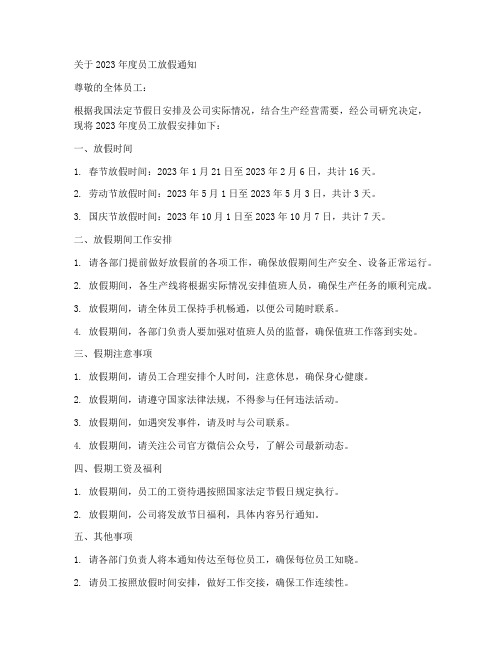 关于 2023 年度员工放假通知

尊敬的全体员工：

根据我国法定节假日安排及公司实际情况，结合生产经营需要，经公司研究决定，现将 2023 年度员工放假安排如下：

一、放假时间

1. 春节放假时间：2023 年 1 月 21 日至 2023 年 2 月 6 日，共计 16 天。

2. 劳动节放假时间：2023 年 5 月 1 日至 2023 年 5 月 3 日，共计 3 天。

3. 国庆节放假时间：2023 年 10 月 1 日至 2023 年 10 月 7 日，共计 7 天。

二、放假期间工作安排

1. 请各部门提前做好放假前的各项工作，确保放假期间生产安全、设备正常运行。

2. 放假期间，各生产线将根据实际情况安排值班人员，确保生产任务的顺利完成。

3. 放假期间，请全体员工保持手机畅通，以便公司随时联系。

4. 放假期间，各部门负责人要加强对值班人员的监督，确保值班工作落到实处。

三、假期注意事项

1. 放假期间，请员工合理安排个人时间，注意休息，确保身心健康。

2. 放假期间，请遵守国家法律法规，不得参与任何违法活动。

3. 放假期间，如遇突发事件，请及时与公司联系。

4. 放假期间，请关注公司官方微信公众号，了解公司最新动态。

四、假期工资及福利

1. 放假期间，员工的工资待遇按照国家法定节假日规定执行。

2. 放假期间，公司将发放节日福利，具体内容另行通知。

五、其他事项

1. 请各部门负责人将本通知传达至每位员工，确保每位员工知晓。

2. 请员工按照放假时间安排，做好工作交接，确保工作连续性。